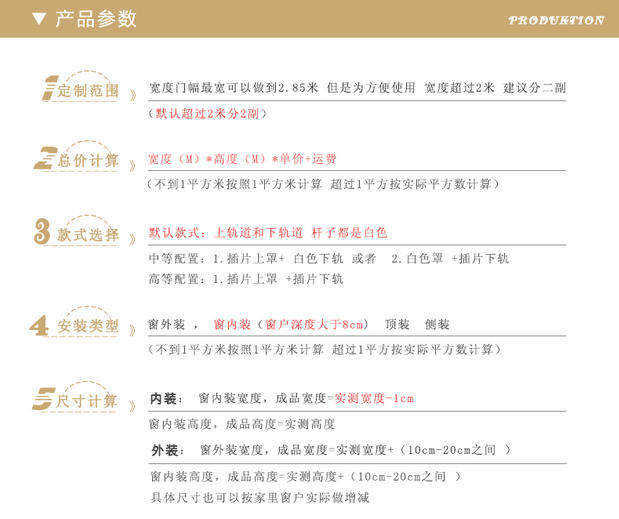 ▼ 产品参数

PRODUKTION

1 定制范围 》

宽度门幅最宽可以做到2.85米 但是为方便使用 宽度超过2米 建议分二副

（默认超过2米分2副）

2 总价计算 》

宽度（M）*高度（M）*单价+运费

（不到1平方米按照1平方米计算 超过1平方按实际平方数计算）

3 款式选择 》

默认款式：上轨道和下轨道 杆子都是白色

中等配置：1.插片上罩+ 白色下轨 或者 2.白色罩 +插片下轨

高等配置：1.插片上罩 +插片下轨

4 安装类型 》

窗外装 ， 窗内装（窗户深度大于8cm） 顶装 侧装

（不到1平方米按照1平方米计算 超过1平方按实际平方数计算）

5 尺寸计算 》

内装： 窗内装宽度，成品宽度=实测宽度-1cm

窗内装高度，成品高度=实测高度

外装： 窗外装宽度，成品宽度=实测宽度+（10cm-20cm之间 ）

窗内装高度，成品高度=实测高度+（10cm-20cm之间 ）

具体尺寸也可以按家里窗户实际做增减